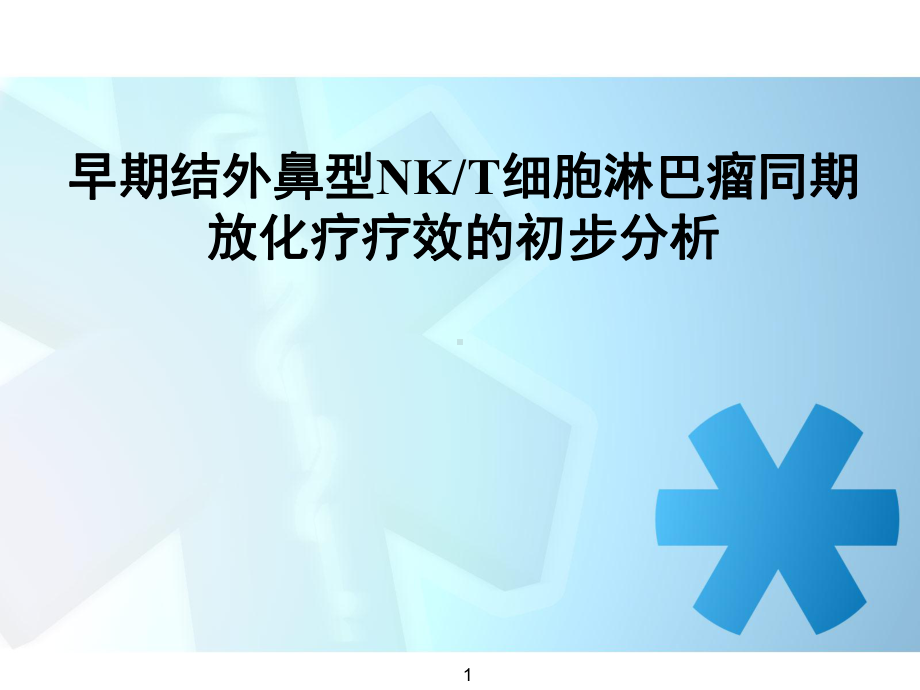 早期结外鼻型NK/T细胞淋巴瘤同期放化疗疗效的初步分析

1